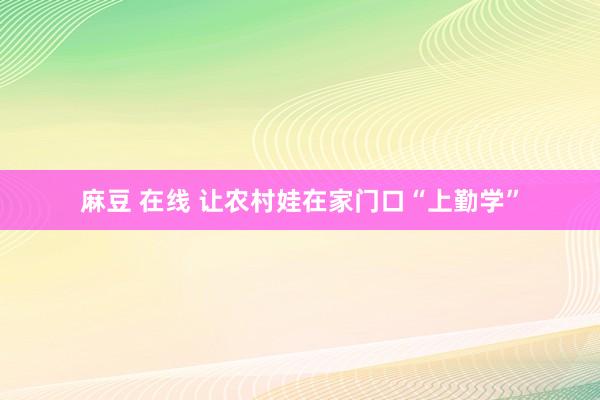 麻豆 在线 让农村娃在家门口“上勤学”